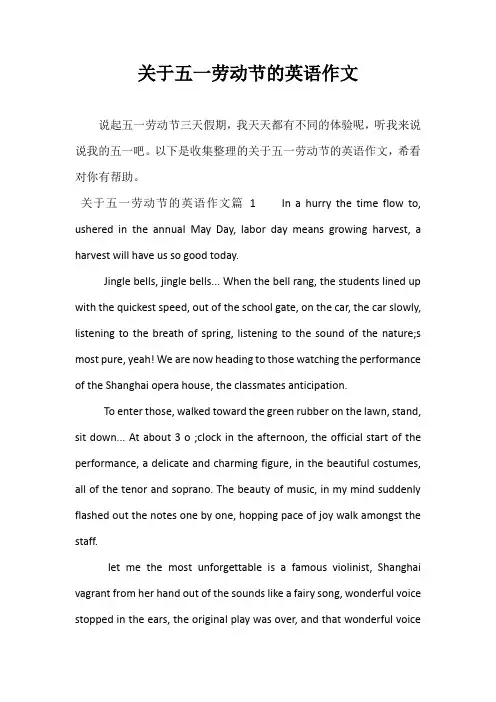 关于五一劳动节的英语作文

说起五一劳动节三天假期，我天天都有不同的体验呢，听我来说说我的五一吧。以下是收集整理的关于五一劳动节的英语作文，希看对你有帮助。

关于五一劳动节的英语作文篇 1 In a hurry the time flow to, ushered in the annual May Day, labor day means growing harvest, a harvest will have us so good today.

Jingle bells, jingle bells... When the bell rang, the students lined up with the quickest speed, out of the school gate, on the car, the car slowly, listening to the breath of spring, listening to the sound of the nature;s most pure, yeah! We are now heading to those watching the performance of the Shanghai opera house, the classmates anticipation.

To enter those, walked toward the green rubber on the lawn, stand, sit down... At about 3 o ;clock in the afternoon, the official start of the performance, a delicate and charming figure, in the beautiful costumes, all of the tenor and soprano. The beauty of music, in my mind suddenly flashed out the notes one by one, hopping pace of joy walk amongst the staff.

let me the most unforgettable is a famous violinist, Shanghai vagrant from her hand out of the sounds like a fairy song, wonderful voice stopped in the ears, the original play was over, and that wonderful voice